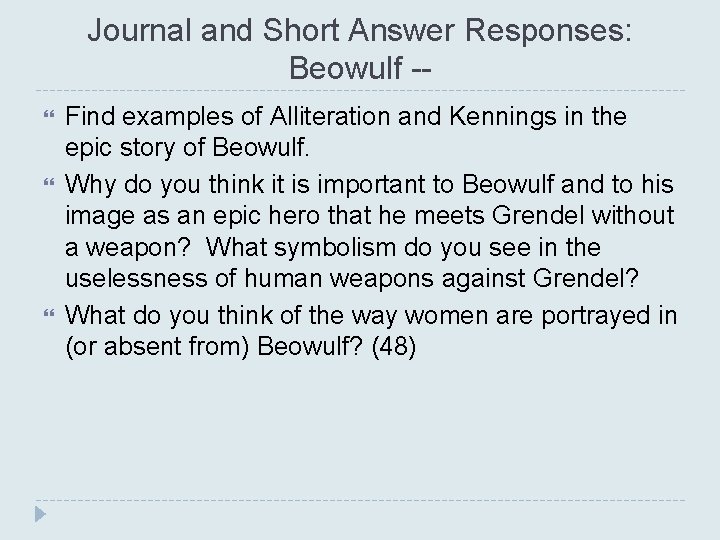 Journal and Short Answer Responses: Beowulf --

Find examples of Alliteration and Kennings in the epic story of Beowulf.

Why do you think it is important to Beowulf and to his image as an epic hero that he meets Grendel without a weapon? What symbolism do you see in the uselessness of human weapons against Grendel?

What do you think of the way women are portrayed in (or absent from) Beowulf? (48)